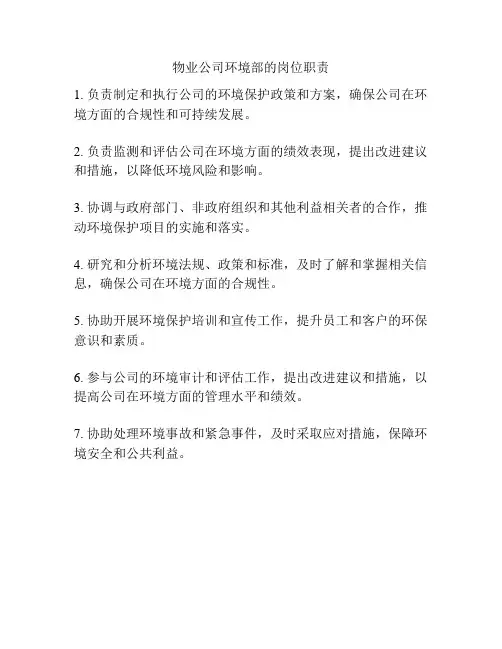 物业公司环境部的岗位职责

1. 负责制定和执行公司的环境保护政策和方案，确保公司在环境方面的合规性和可持续发展。

2. 负责监测和评估公司在环境方面的绩效表现，提出改进建议和措施，以降低环境风险和影响。

3. 协调与政府部门、非政府组织和其他利益相关者的合作，推动环境保护项目的实施和落实。

4. 研究和分析环境法规、政策和标准，及时了解和掌握相关信息，确保公司在环境方面的合规性。

5. 协助开展环境保护培训和宣传工作，提升员工和客户的环保意识和素质。

6. 参与公司的环境审计和评估工作，提出改进建议和措施，以提高公司在环境方面的管理水平和绩效。

7. 协助处理环境事故和紧急事件，及时采取应对措施，保障环境安全和公共利益。